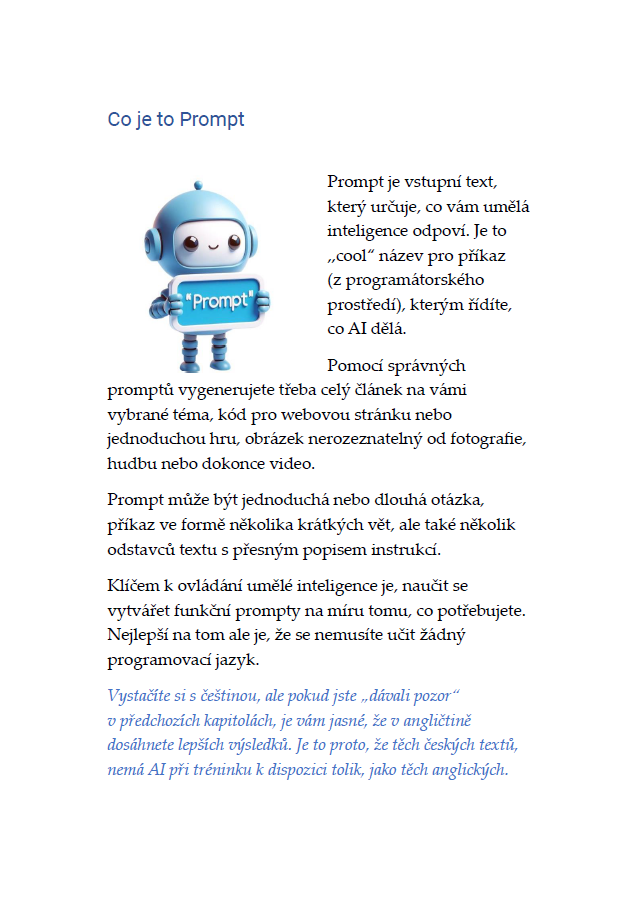 Co je to Prompt

"Prompt"

Prompt je vstupní text, který určuje, co vám umělá inteligence odpoví. Je to „cool“ název pro příkaz (z programátorského prostředí), kterým řídíte, co AI dělá.

Pomocí správných promptů vygenerujete třeba celý článek na vámi vybrané téma, kód pro webovou stránku nebo jednoduchou hru, obrázek nerozeznatelný od fotografie, hudbu nebo dokonce video.

Prompt může být jednoduchá nebo dlouhá otázka, příkaz ve formě několika krátkých vět, ale také několik odstavců textu s přesným popisem instrukcí.

Klíčem k ovládání umělé inteligence je, naučit se vytvářet funkční prompty na míru tomu, co potřebujete. Nejlepší na tom ale je, že se nemusíte učit žádný programovací jazyk.

Vystačíte si s češtinou, ale pokud jste „dávali pozor“ v předchozích kapitolách, je vám jasné, že v angličtině dosáhnete lepších výsledků. Je to proto, že těch českých textů, nemá AI při tréninku k dispozici tolik, jako těch anglických.